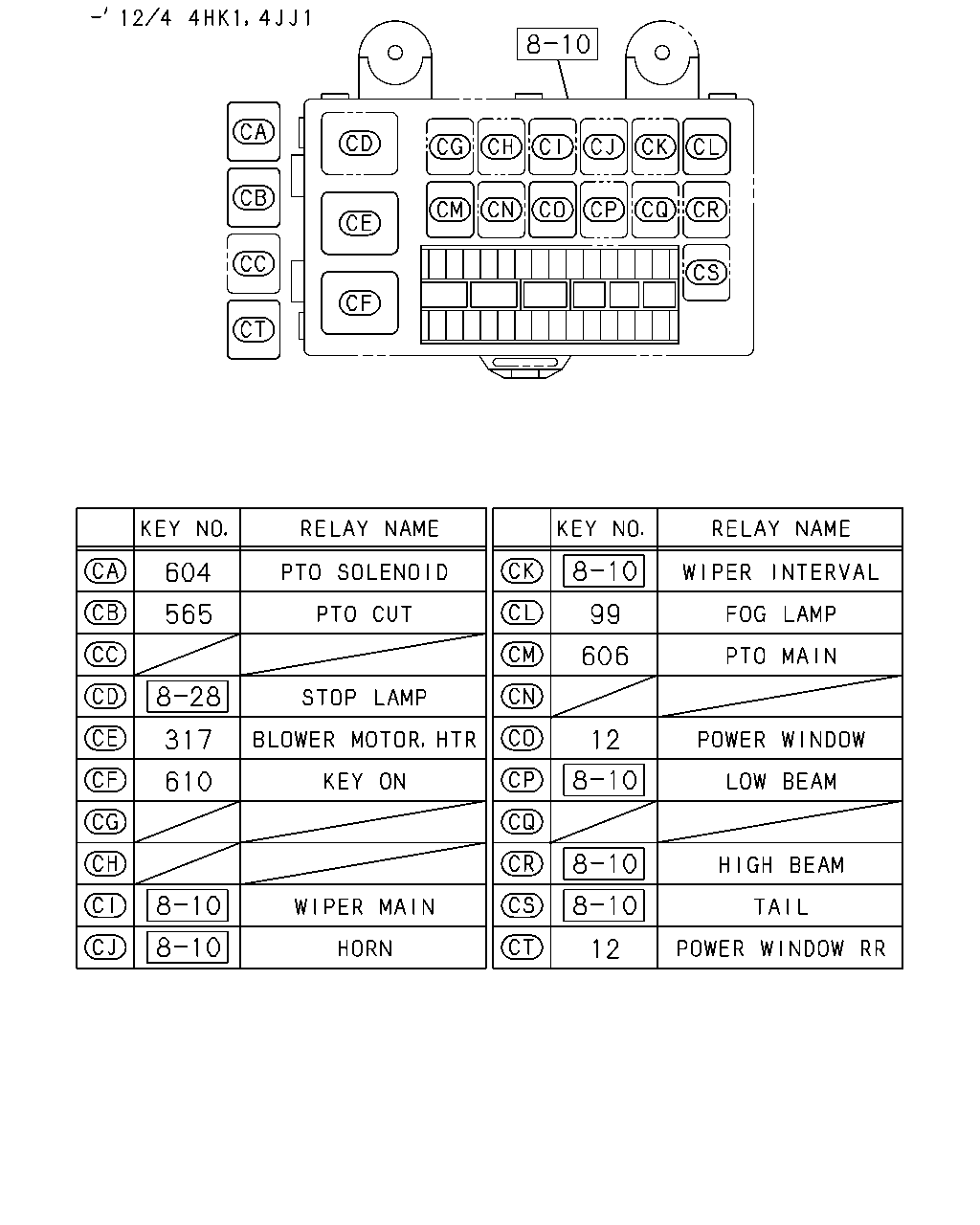 -' 12/4 4HK1, 4JJ1

8-10

CA
CB
CC
CT
CD
CE
CF
CG CH CI CJ CK CL
CM CN CO CP CQ CR
CS

| | KEY NO. | RELAY NAME |
|---|---|---|
| CA | 604 | PTO SOLENOID |
| CB | 565 | PTO CUT |
| CC | | |
| CD | 8-28 | STOP LAMP |
| CE | 317 | BLOWER MOTOR, HTR |
| CF | 610 | KEY ON |
| CG | | |
| CH | | |
| CI | 8-10 | WIPER MAIN |
| CJ | 8-10 | HORN |

| | KEY NO. | RELAY NAME |
|---|---|---|
| CK | 8-10 | WIPER INTERVAL |
| CL | 99 | FOG LAMP |
| CM | 606 | PTO MAIN |
| CN | | |
| CO | 12 | POWER WINDOW |
| CP | 8-10 | LOW BEAM |
| CQ | | |
| CR | 8-10 | HIGH BEAM |
| CS | 8-10 | TAIL |
| CT | 12 | POWER WINDOW RR |